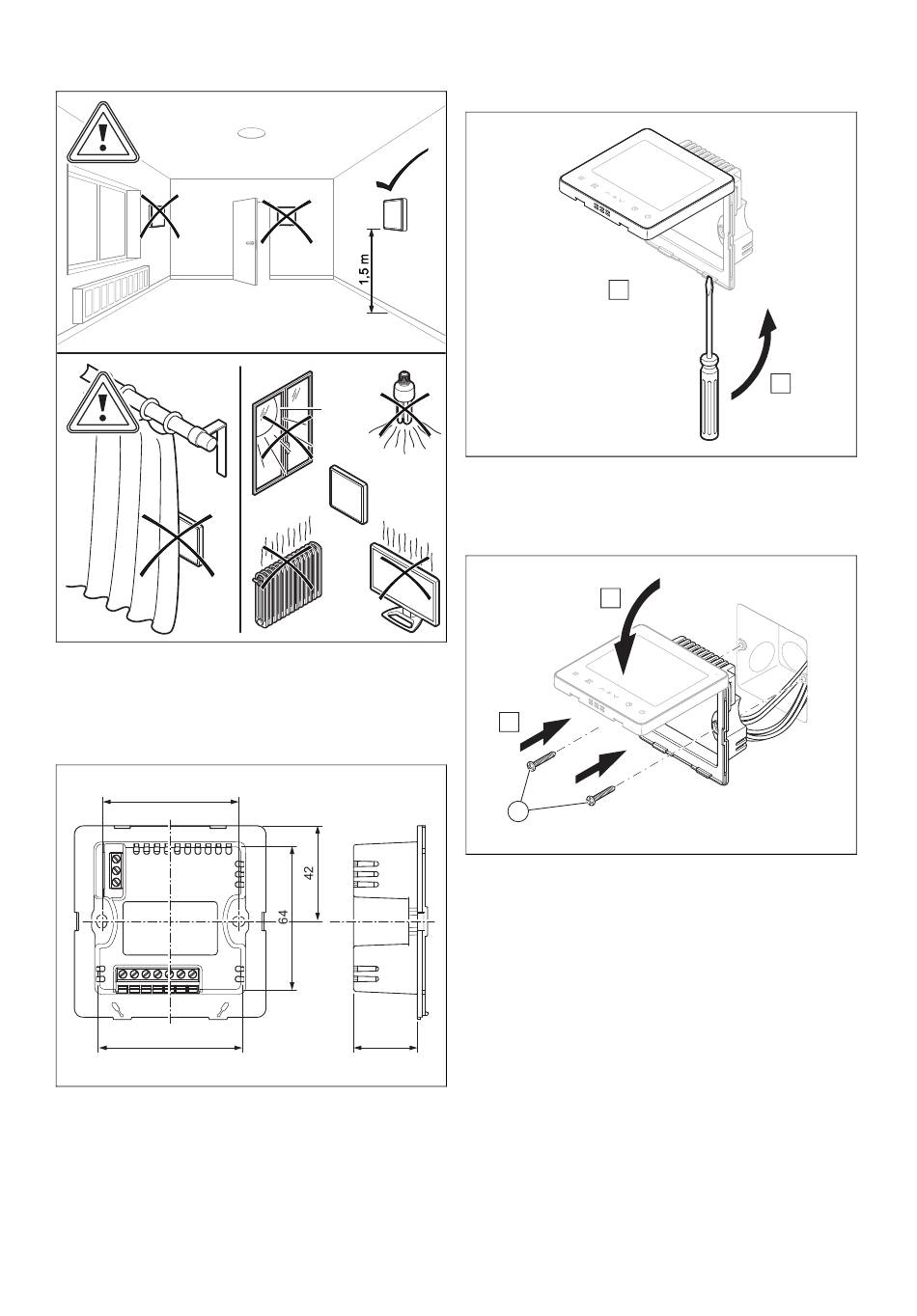 1,5 m

42

64